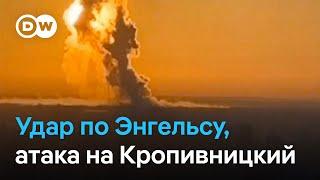 DW

Удар по Энгельсу, атака на Кропивницкий